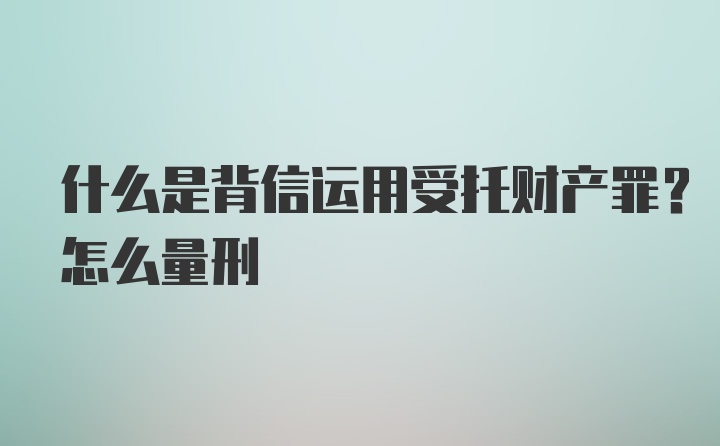 什么是背信运用受托财产罪？怎么量刑